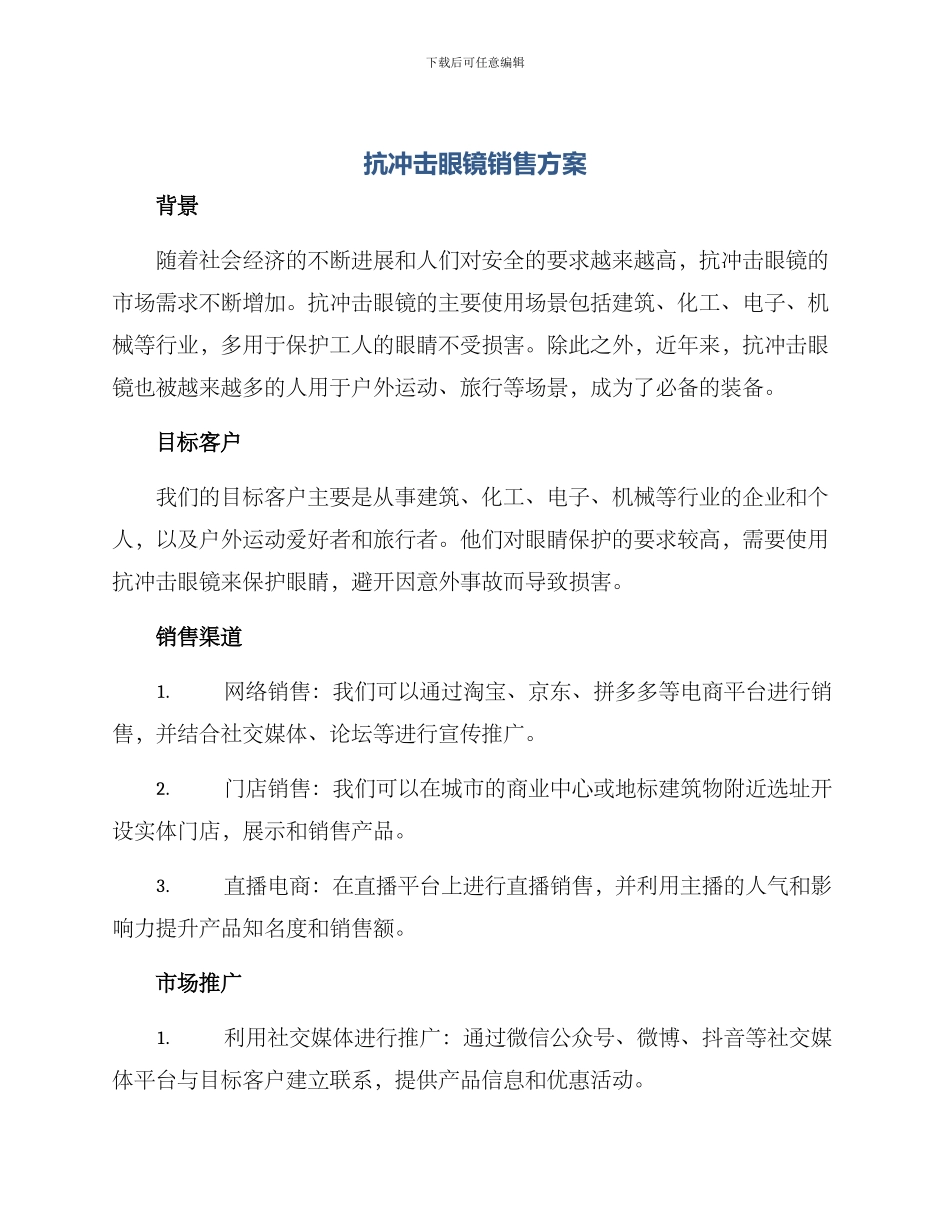 下载后可任意编辑

抗冲击眼镜销售方案

背景

随着社会经济的不断进展和人们对安全的要求越来越高，抗冲击眼镜的市场需求不断增加。抗冲击眼镜的主要使用场景包括建筑、化工、电子、机械等行业，多用于保护工人的眼睛不受损害。除此之外，近年来，抗冲击眼镜也被越来越多的人用于户外运动、旅行等场景，成为了必备的装备。

目标客户

我们的目标客户主要是从事建筑、化工、电子、机械等行业的企业和个人，以及户外运动爱好者和旅行者。他们对眼睛保护的要求较高，需要使用抗冲击眼镜来保护眼睛，避开因意外事故而导致损害。

销售渠道

1. 网络销售：我们可以通过淘宝、京东、拼多多等电商平台进行销售，并结合社交媒体、论坛等进行宣传推广。

2. 门店销售：我们可以在城市的商业中心或地标建筑物附近选址开设实体门店，展示和销售产品。

3. 直播电商：在直播平台上进行直播销售，并利用主播的人气和影响力提升产品知名度和销售额。

市场推广

1. 利用社交媒体进行推广：通过微信公众号、微博、抖音等社交媒体平台与目标客户建立联系，提供产品信息和优惠活动。